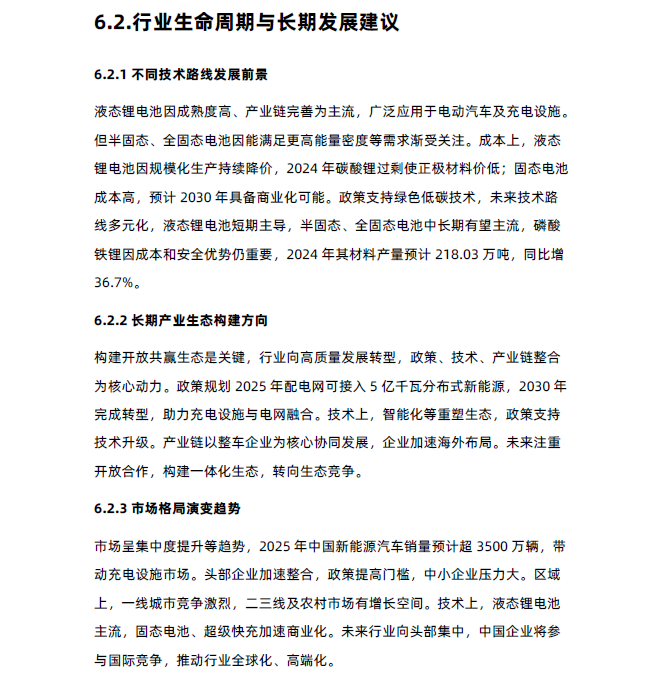 6.2.行业生命周期与长期发展建议

6.2.1 不同技术路线发展前景

液态锂电池因成熟度高、产业链完善为主流，广泛应用于电动汽车及充电设施。但半固态、全固态电池因能满足更高能量密度等需求渐受关注。成本上，液态锂电池因规模化生产持续降价，2024 年碳酸锂过剩使正极材料价低；固态电池成本高，预计 2030 年具备商业化可能。政策支持绿色低碳技术，未来技术路线多元化，液态锂电池短期主导，半固态、全固态电池中长期有望主流，磷酸铁锂因成本和安全优势仍重要，2024 年其材料产量预计 218.03 万吨，同比增 36.7%。

6.2.2 长期产业生态构建方向

构建开放共赢生态是关键，行业向高质量发展转型，政策、技术、产业链整合为核心动力。政策规划 2025 年配电网可接入 5 亿千瓦分布式新能源，2030 年完成转型，助力充电设施与电网融合。技术上，智能化等重塑生态，政策支持技术升级。产业链以整车企业为核心协同发展，企业加速海外布局。未来注重开放合作，构建一体化生态，转向生态竞争。

6.2.3 市场格局演变趋势

市场呈集中度提升等趋势，2025 年中国新能源汽车销量预计超 3500 万辆，带动充电设施市场。头部企业加速整合，政策提高门槛，中小企业压力大。区域上，一线城市竞争激烈，二三线及农村市场有增长空间。技术上，液态锂电池主流，固态电池、超级快充加速商业化。未来行业向头部集中，中国企业将参与国际竞争，推动行业全球化、高端化。